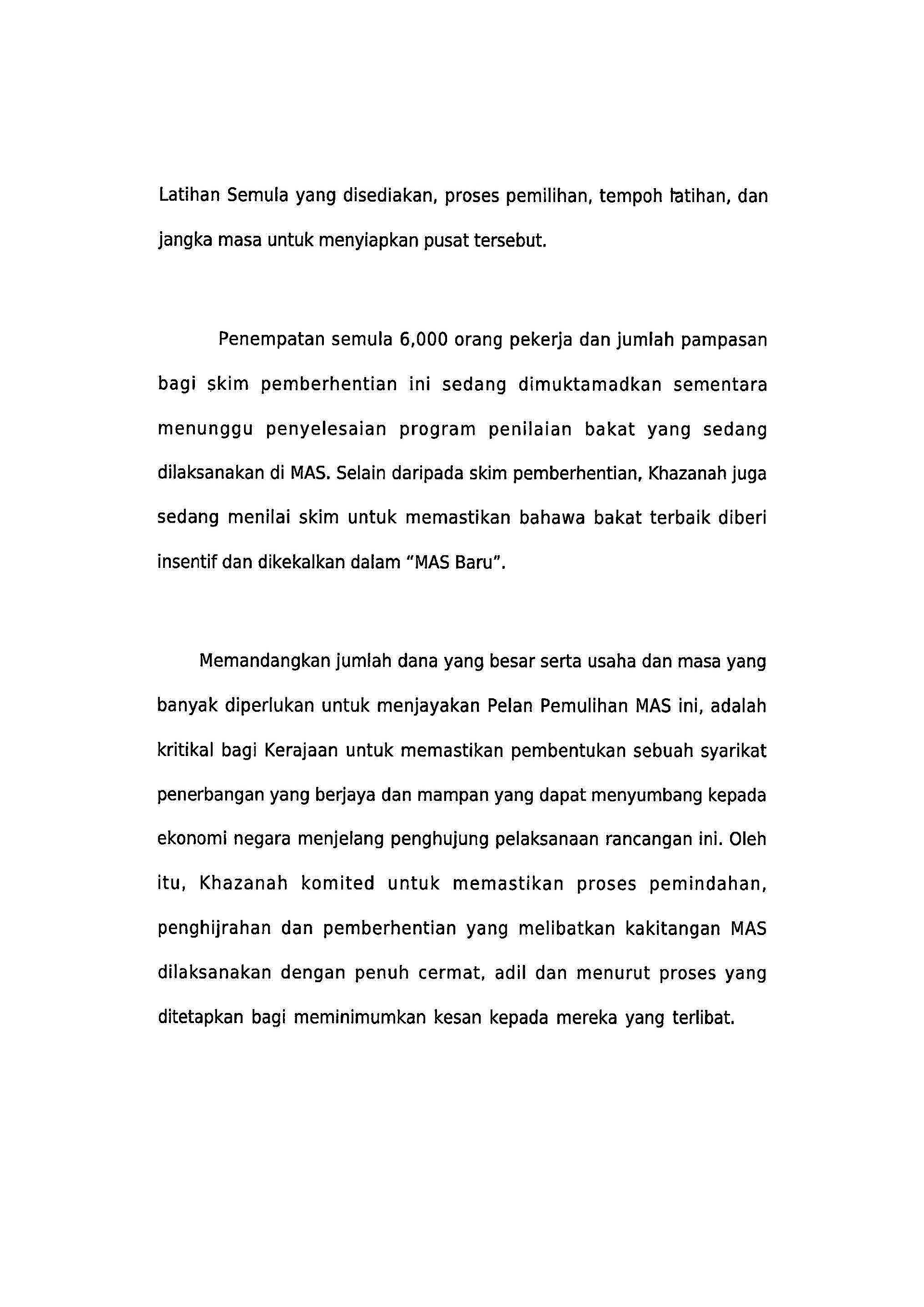 Latihan Semula yang disediakan, proses pemilihan, tempoh latihan, dan jangka masa untuk menyiapkan pusat tersebut.

Penempatan semula 6,000 orang pekerja dan jumlah pampasan bagi skim pemberhentian ini sedang dimuktamadkan sementara menunggu penyelesaian program penilaian bakat yang sedang dilaksanakan di MAS. Selain daripada skim pemberhentian, Khazanah juga sedang menilai skim untuk memastikan bahawa bakat terbaik diberi insentif dan dikekalkan dalam "MAS Baru".

Memandangkan jumlah dana yang besar serta usaha dan masa yang banyak diperlukan untuk menjayakan Pelan Pemulihan MAS ini, adalah kritikal bagi Kerajaan untuk memastikan pembentukan sebuah syarikat penerbangan yang berjaya dan mampan yang dapat menyumbang kepada ekonomi negara menjelang penghujung pelaksanaan rancangan ini. Oleh itu, Khazanah komited untuk memastikan proses pemindahan, penghijrahan dan pemberhentian yang melibatkan kakitangan MAS dilaksanakan dengan penuh cermat, adil dan menurut proses yang ditetapkan bagi meminimumkan kesan kepada mereka yang terlibat.